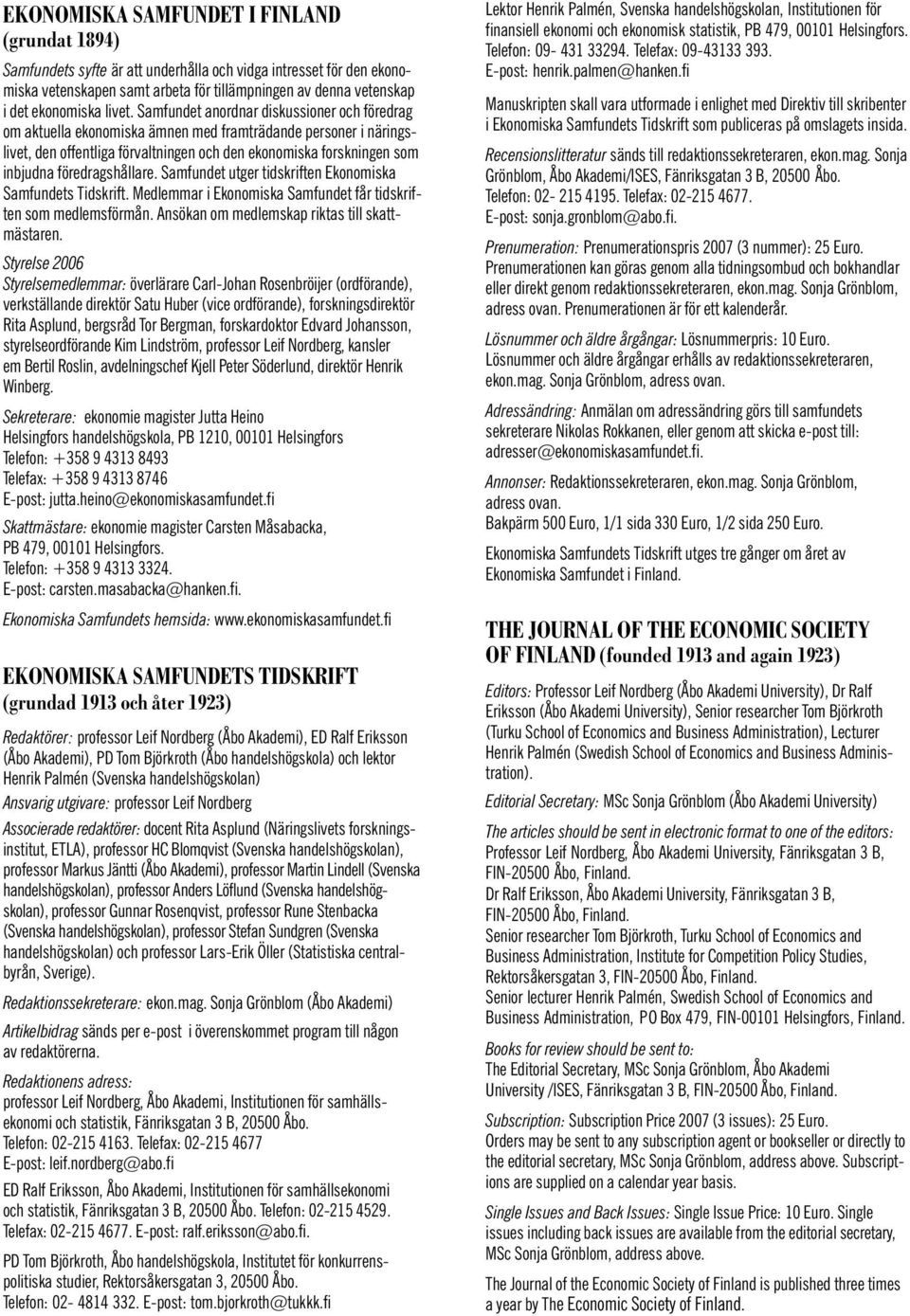 EKONOMISKA SAMFUNDET I FINLAND
(grundat 1894)

Samfundets syfte är att underhålla och vidga intresset för den ekonomiska vetenskapen samt arbeta för tillämpningen av denna vetenskap i det ekonomiska livet. Samfundet anordnar diskussioner och föredrag om aktuella ekonomiska ämnen med framträdande personer i näringslivet, den offentliga förvaltningen och den ekonomiska forskningen som inbjudna föredragshållare. Samfundet utger tidskriften Ekonomiska Samfundets Tidskrift. Medlemmar i Ekonomiska Samfundet får tidskriften som medlemsförmån. Ansökan om medlemskap riktas till skattmästaren.

Styrelse 2006
Styrelsemedlemmar: överlärare Carl-Johan Rosenbröijer (ordförande), verkställande direktör Satu Huber (vice ordförande), forskningsdirektör Rita Asplund, bergsråd Tor Bergman, forskardoktor Edvard Johansson, styrelseordförande Kim Lindström, professor Leif Nordberg, kansler em Bertil Roslin, avdelningschef Kjell Peter Söderlund, direktör Henrik Winberg.

Sekreterare: ekonomie magister Jutta Heino
Helsingfors handelshögskola, PB 1210, 00101 Helsingfors
Telefon: +358 9 4313 8493
Telefax: +358 9 4313 8746
E-post: jutta.heino@ekonomiskasamfundet.fi

Skattmästare: ekonomie magister Carsten Måsabacka, PB 479, 00101 Helsingfors.
Telefon: +358 9 4313 3324.
E-post: carsten.masabacka@hanken.fi.

Ekonomiska Samfundets hemsida: www.ekonomiskasamfundet.fi

EKONOMISKA SAMFUNDETS TIDSKRIFT
(grundad 1913 och åter 1923)

Redaktörer: professor Leif Nordberg (Åbo Akademi), ED Ralf Eriksson (Åbo Akademi), PD Tom Björkroth (Åbo handelshögskola) och lektor Henrik Palmén (Svenska handelshögskolan)

Ansvarig utgivare: professor Leif Nordberg

Associerade redaktörer: docent Rita Asplund (Näringslivets forskningsinstitut, ETLA), professor HC Blomqvist (Svenska handelshögskolan), professor Markus Jäntti (Åbo Akademi), professor Martin Lindell (Svenska handelshögskolan), professor Anders Löflund (Svenska handelshögskolan), professor Gunnar Rosenqvist, professor Rune Stenbacka (Svenska handelshögskolan), professor Stefan Sundgren (Svenska handelshögskolan) och professor Lars-Erik Öller (Statistiska centralbyrån, Sverige).

Redaktionssekreterare: ekon.mag. Sonja Grönblom (Åbo Akademi)

Artikelbidrag sänds per e-post i överenskommet program till någon av redaktörerna.

Redaktionens adress:
professor Leif Nordberg, Åbo Akademi, Institutionen för samhällsekonomi och statistik, Fänriksgatan 3 B, 20500 Åbo.
Telefon: 02-215 4163. Telefax: 02-215 4677
E-post: leif.nordberg@abo.fi

ED Ralf Eriksson, Åbo Akademi, Institutionen för samhällsekonomi och statistik, Fänriksgatan 3 B, 20500 Åbo. Telefon: 02-215 4529. Telefax: 02-215 4677. E-post: ralf.eriksson@abo.fi.

PD Tom Björkroth, Åbo handelshögskola, Institutet för konkurrenspolitiska studier, Rektorsåkersgatan 3, 20500 Åbo.
Telefon: 02- 4814 332. E-post: tom.bjorkroth@tukkk.fi

Lektor Henrik Palmén, Svenska handelshögskolan, Institutionen för finansiell ekonomi och ekonomisk statistik, PB 479, 00101 Helsingfors. Telefon: 09- 431 33294. Telefax: 09-43133 393.
E-post: henrik.palmen@hanken.fi

Manuskripten skall vara utformade i enlighet med Direktiv till skribenter i Ekonomiska Samfundets Tidskrift som publiceras på omslagets insida.

Recensionslitteratur sänds till redaktionssekreteraren, ekon.mag. Sonja Grönblom, Åbo Akademi/ISES, Fänriksgatan 3 B, 20500 Åbo.
Telefon: 02- 215 4195. Telefax: 02-215 4677.
E-post: sonja.gronblom@abo.fi.

Prenumeration: Prenumerationspris 2007 (3 nummer): 25 Euro.
Prenumerationen kan göras genom alla tidningsombud och bokhandlar eller direkt genom redaktionssekreteraren, ekon.mag. Sonja Grönblom, adress ovan. Prenumerationen är för ett kalenderår.

Lösnummer och äldre årgångar: Lösnummerpris: 10 Euro.
Lösnummer och äldre årgångar erhålls av redaktionssekreteraren, ekon.mag. Sonja Grönblom, adress ovan.

Adressändring: Anmälan om adressändring görs till samfundets sekreterare Nikolas Rokkanen, eller genom att skicka e-post till: adresser@ekonomiskasamfundet.fi.

Annonser: Redaktionssekreteraren, ekon.mag. Sonja Grönblom, adress ovan.
Bakpärm 500 Euro, 1/1 sida 330 Euro, 1/2 sida 250 Euro.

Ekonomiska Samfundets Tidskrift utges tre gånger om året av Ekonomiska Samfundet i Finland.

THE JOURNAL OF THE ECONOMIC SOCIETY OF FINLAND (founded 1913 and again 1923)

Editors: Professor Leif Nordberg (Åbo Akademi University), Dr Ralf Eriksson (Åbo Akademi University), Senior researcher Tom Björkroth (Turku School of Economics and Business Administration), Lecturer Henrik Palmén (Swedish School of Economics and Business Administration).

Editorial Secretary: MSc Sonja Grönblom (Åbo Akademi University)

The articles should be sent in electronic format to one of the editors:
Professor Leif Nordberg, Åbo Akademi University, Fänriksgatan 3 B, FIN-20500 Åbo, Finland.
Dr Ralf Eriksson, Åbo Akademi University, Fänriksgatan 3 B, FIN-20500 Åbo, Finland.
Senior researcher Tom Björkroth, Turku School of Economics and Business Administration, Institute for Competition Policy Studies, Rektorsåkersgatan 3, FIN-20500 Åbo, Finland.
Senior lecturer Henrik Palmén, Swedish School of Economics and Business Administration, PO Box 479, FIN-00101 Helsingfors, Finland.

Books for review should be sent to:
The Editorial Secretary, MSc Sonja Grönblom, Åbo Akademi University /ISES, Fänriksgatan 3 B, FIN-20500 Åbo, Finland.

Subscription: Subscription Price 2007 (3 issues): 25 Euro.
Orders may be sent to any subscription agent or bookseller or directly to the editorial secretary, MSc Sonja Grönblom, address above. Subscriptions are supplied on a calendar year basis.

Single Issues and Back Issues: Single Issue Price: 10 Euro. Single issues including back issues are available from the editorial secretary, MSc Sonja Grönblom, address above.

The Journal of the Economic Society of Finland is published three times a year by The Economic Society of Finland.